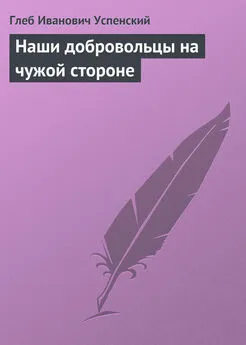 Глеб Иванович Успенский

Наши добровольцы на чужой стороне